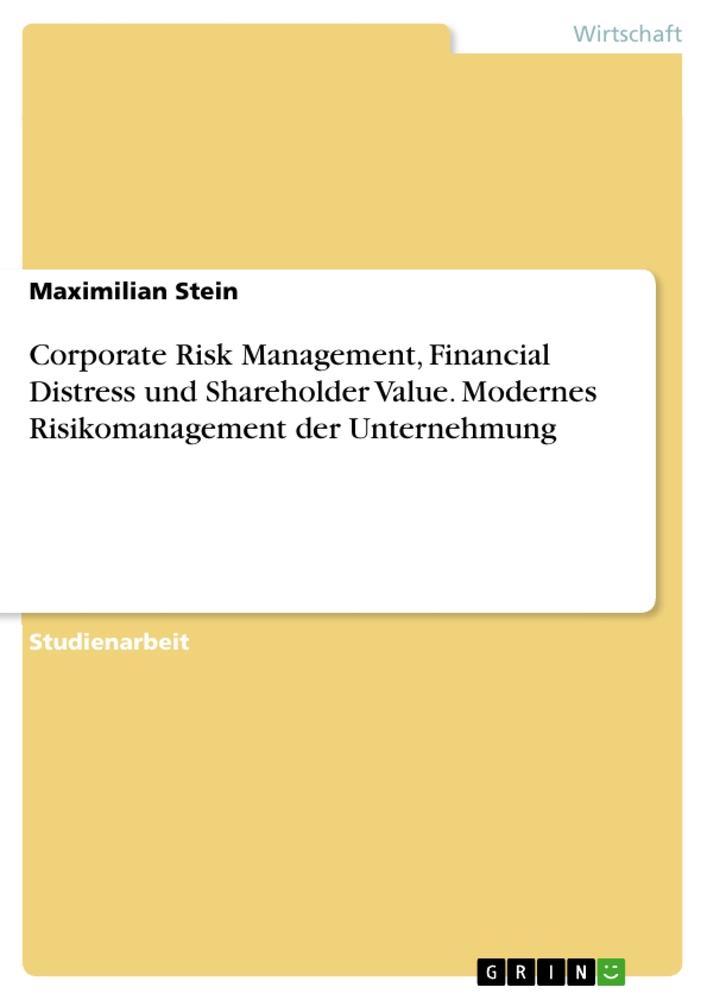 Wirtschaft

Maximilian Stein

Corporate Risk Management, Financial Distress und Shareholder Value. Modernes Risikomanagement der Unternehmung

Studienarbeit

GRIN